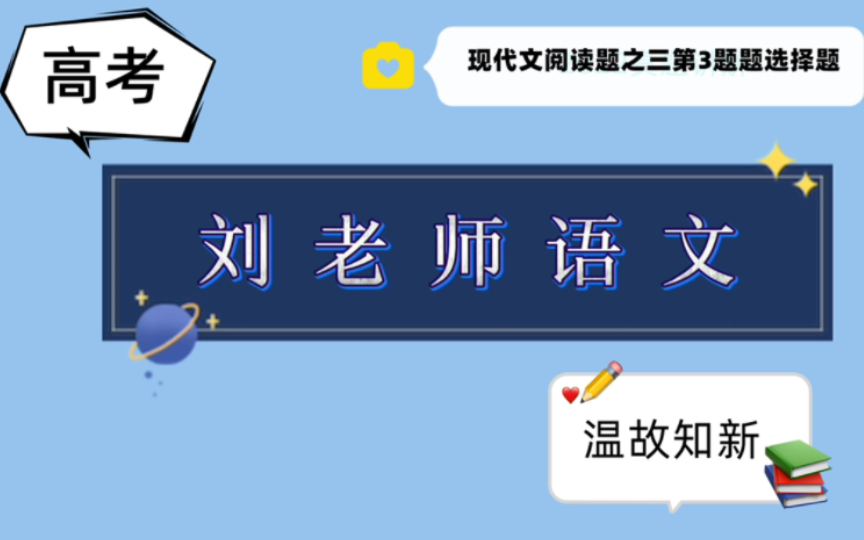 高考

现代文阅读题之三第3题题选择题

刘老师语文

温故知新